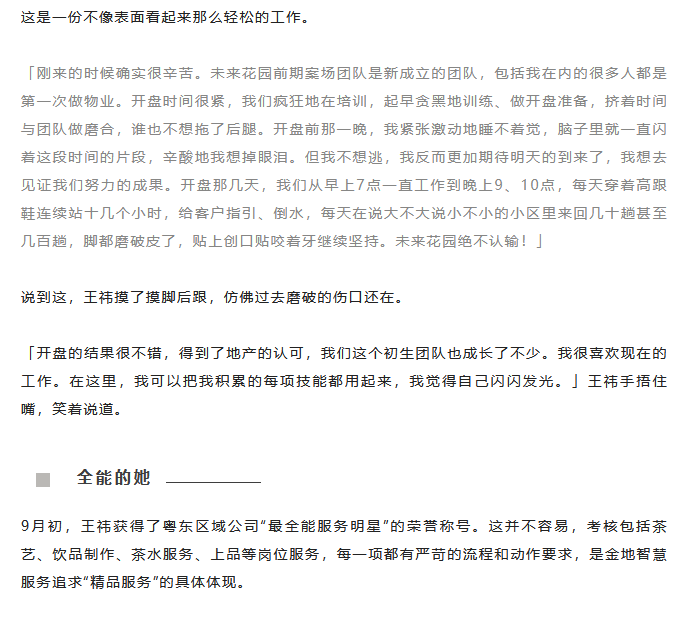 这是一份不像表面看起来那么轻松的工作。

「刚来的时候确实很辛苦。未来花园前期案场团队是新成立的团队，包括我在内的很多人都是第一次做物业。开盘时间很紧，我们疯狂地在培训，起早贪黑地训练、做开盘准备，挤着时间与团队做磨合，谁也不想拖了后腿。开盘前那一晚，我紧张激动地睡不着觉，脑子里就一直闪着这段时间的片段，辛酸地我想掉眼泪。但我不想逃，我反而更加期待明天的到来了，我想去见证我们努力的成果。开盘那几天，我们从早上7点一直工作到晚上9、10点，每天穿着高跟鞋连续站十几个小时，给客户指引、倒水，每天在说大不大说小不小的小区里来回几十趟甚至几百趟，脚都磨破皮了，贴上创口贴咬着牙继续坚持。未来花园绝不认输！」

说到这，王祎摸了摸脚后跟，仿佛过去磨破的伤口还在。

「开盘的结果很不错，得到了地产的认可，我们这个初生团队也成长了不少。我很喜欢现在的工作。在这里，我可以把我积累的每项技能都用起来，我觉得自己闪闪发光。」王祎手捂住嘴，笑着说道。

全能的她

9月初，王祎获得了粤东区域公司“最全能服务明星”的荣誉称号。这并不容易，考核包括茶艺、饮品制作、茶水服务、上品等岗位服务，每一项都有严苛的流程和动作要求，是金地智慧服务追求“精品服务”的具体体现。